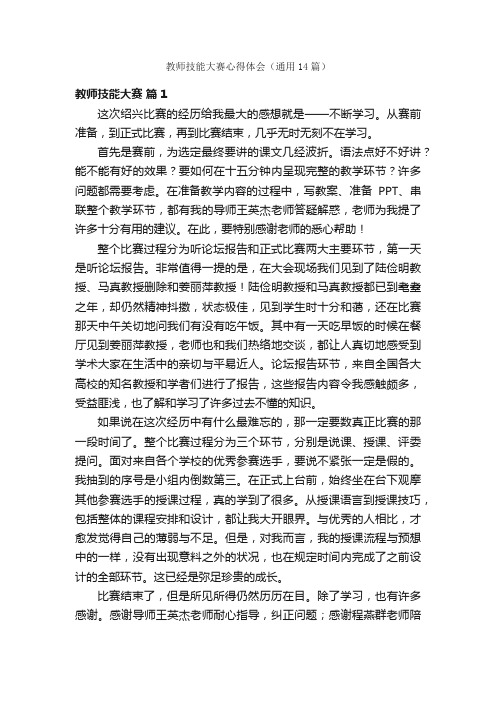 教师技能大赛心得体会（通用14篇）

教师技能大赛 篇1

这次绍兴比赛的经历给我最大的感想就是——不断学习。从赛前准备，到正式比赛，再到比赛结束，几乎无时无刻不在学习。

首先是赛前，为选定最终要讲的课文几经波折。语法点好不好讲？能不能有好的效果？要如何在十五分钟内呈现完整的教学环节？许多问题都需要考虑。在准备教学内容的过程中，写教案、准备 PPT、串联整个教学环节，都有我的导师王英杰老师答疑解惑，老师为我提了许多十分有用的建议。在此，要特别感谢老师的悉心帮助！

整个比赛过程分为听论坛报告和正式比赛两大主要环节，第一天是听论坛报告。非常值得一提的是，在大会现场我们见到了陆俭明教授、马真教授删除和姜丽萍教授！陆俭明教授和马真教授都已到耄耋之年，却仍然精神抖擞，状态极佳，见到学生时十分和蔼，还在比赛那天中午关切地问我们有没有吃午饭。其中有一天吃早饭的时候在餐厅见到姜丽萍教授，老师也和我们热络地交谈，都让人真切地感受到学术大家在生活中的亲切与平易近人。论坛报告环节，来自全国各大高校的知名教授和学者们进行了报告，这些报告内容令我感触颇多，受益匪浅，也了解和学习了许多过去不懂的知识。

如果说在这次经历中有什么最难忘的，那一定要数真正比赛的那一段时间了。整个比赛过程分为三个环节，分别是说课、授课、评委提问。面对来自各个学校的优秀参赛选手，要说不紧张一定是假的。我抽到的序号是小组内倒数第三。在正式上台前，始终坐在台下观摩其他参赛选手的授课过程，真的学到了很多。从授课语言到授课技巧，包括整体的课程安排和设计，都让我大开眼界。与优秀的人相比，才愈发觉得自己的薄弱与不足。但是，对我而言，我的授课流程与预想中的一样，没有出现意料之外的状况，也在规定时间内完成了之前设计的全部环节。这已经是弥足珍贵的成长。

比赛结束了，但是所见所得仍然历历在目。除了学习，也有许多感谢。感谢导师王英杰老师耐心指导，纠正问题；感谢程燕群老师陪